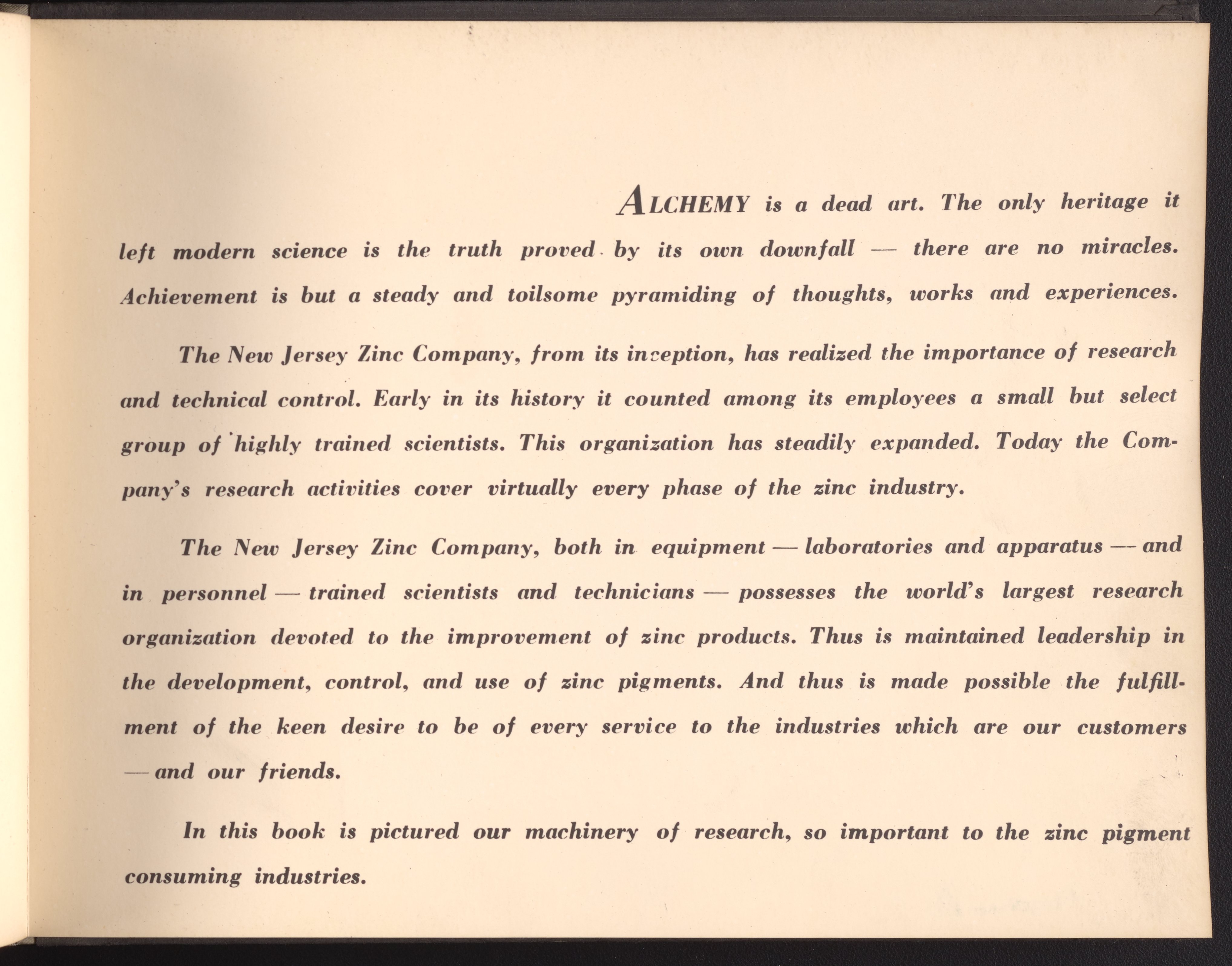 ALCHEMY is a dead art. The only heritage it left modern science is the truth proved by its own downfall — there are no miracles. Achievement is but a steady and toilsome pyramiding of thoughts, works and experiences.

The New Jersey Zinc Company, from its inception, has realized the importance of research and technical control. Early in its history it counted among its employees a small but select group of highly trained scientists. This organization has steadily expanded. Today the Company's research activities cover virtually every phase of the zinc industry.

The New Jersey Zinc Company, both in equipment — laboratories and apparatus — and in personnel — trained scientists and technicians — possesses the world's largest research organization devoted to the improvement of zinc products. Thus is maintained leadership in the development, control, and use of zinc pigments. And thus is made possible the fulfillment of the keen desire to be of every service to the industries which are our customers — and our friends.

In this book is pictured our machinery of research, so important to the zinc pigment consuming industries.